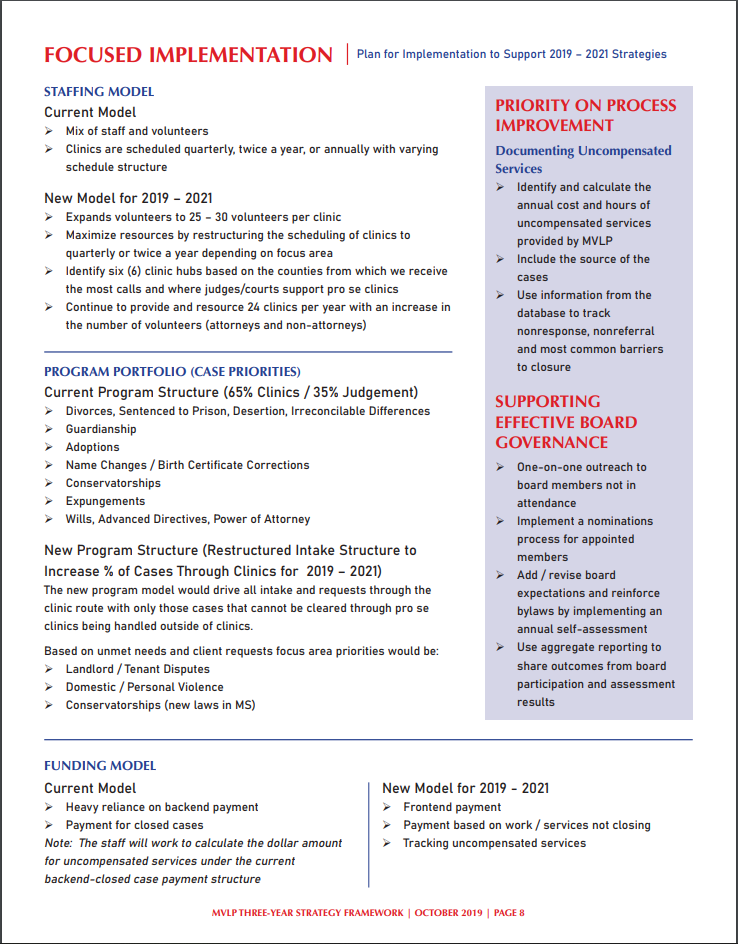 FOCUSED IMPLEMENTATION | Plan for Implementation to Support 2019 – 2021 Strategies

STAFFING MODEL

Current Model
➢ Mix of staff and volunteers
➢ Clinics are scheduled quarterly, twice a year, or annually with varying schedule structure

New Model for 2019 – 2021
➢ Expands volunteers to 25 – 30 volunteers per clinic
➢ Maximize resources by restructuring the scheduling of clinics to quarterly or twice a year depending on focus area
➢ Identify six (6) clinic hubs based on the counties from which we receive the most calls and where judges/courts support pro se clinics
➢ Continue to provide and resource 24 clinics per year with an increase in the number of volunteers (attorneys and non-attorneys)

PROGRAM PORTFOLIO (CASE PRIORITIES)

Current Program Structure (65% Clinics / 35% Judgement)
➢ Divorces, Sentenced to Prison, Desertion, Irreconcilable Differences
➢ Guardianship
➢ Adoptions
➢ Name Changes / Birth Certificate Corrections
➢ Conservatorships
➢ Expungements
➢ Wills, Advanced Directives, Power of Attorney

New Program Structure (Restructured Intake Structure to Increase % of Cases Through Clinics for 2019 – 2021)
The new program model would drive all intake and requests through the clinic route with only those cases that cannot be cleared through pro se clinics being handled outside of clinics.

Based on unmet needs and client requests focus area priorities would be:
➢ Landlord / Tenant Disputes
➢ Domestic / Personal Violence
➢ Conservatorships (new laws in MS)

PRIORITY ON PROCESS IMPROVEMENT

Documenting Uncompensated Services
➢ Identify and calculate the annual cost and hours of uncompensated services provided by MVLP
➢ Include the source of the cases
➢ Use information from the database to track nonresponse, nonreferral and most common barriers to closure

SUPPORTING EFFECTIVE BOARD GOVERNANCE
➢ One-on-one outreach to board members not in attendance
➢ Implement a nominations process for appointed members
➢ Add / revise board expectations and reinforce bylaws by implementing an annual self-assessment
➢ Use aggregate reporting to share outcomes from board participation and assessment results

FUNDING MODEL

Current Model
➢ Heavy reliance on backend payment
➢ Payment for closed cases
Note: The staff will work to calculate the dollar amount for uncompensated services under the current backend-closed case payment structure

New Model for 2019 - 2021
➢ Frontend payment
➢ Payment based on work / services not closing
➢ Tracking uncompensated services

MVLP THREE-YEAR STRATEGY FRAMEWORK | OCTOBER 2019 | PAGE 8